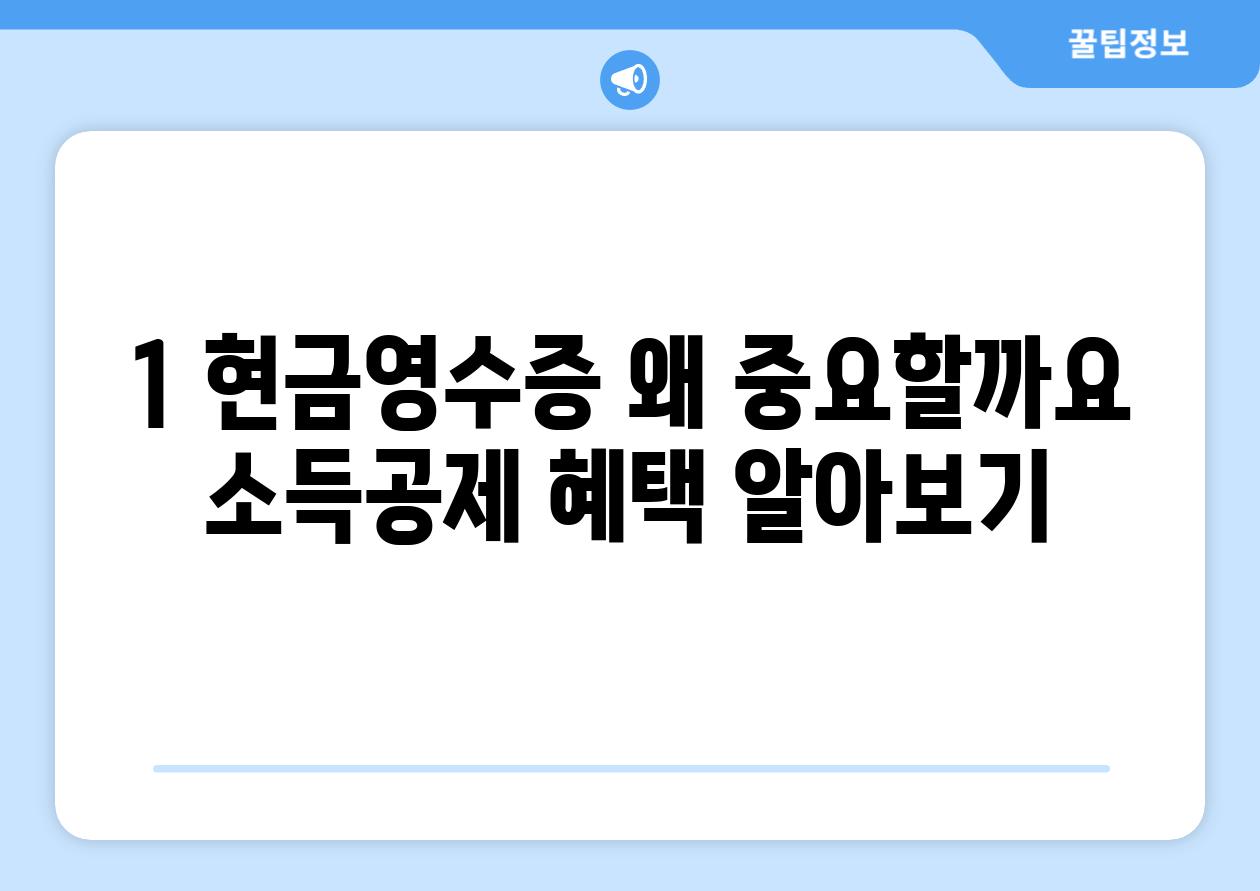 꿀팁정보

1 현금영수증 왜 중요할까요 소득공제 혜택 알아보기